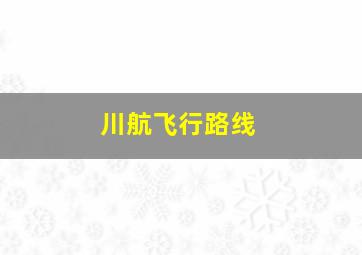 川航飞行路线